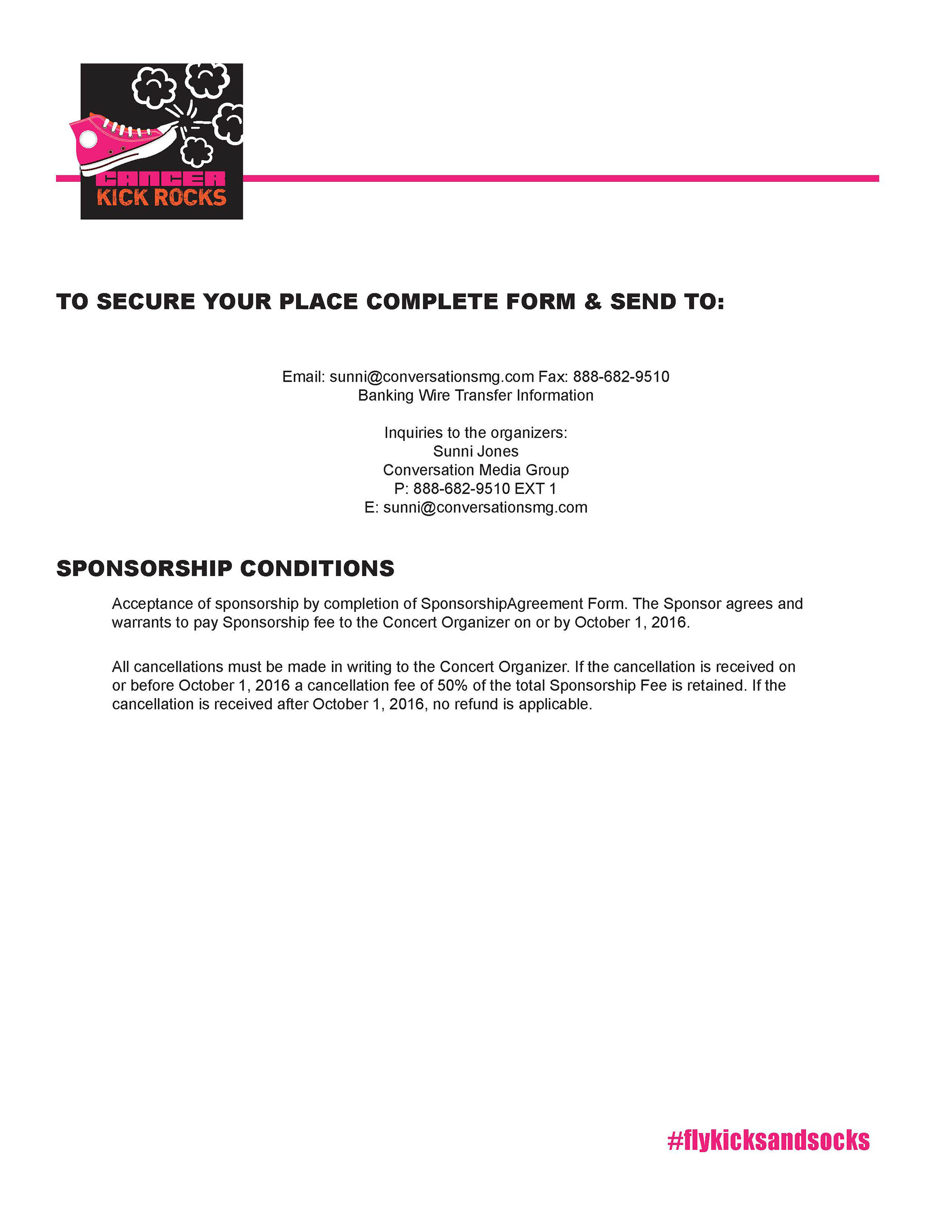 CANCER
KICK ROCKS

TO SECURE YOUR PLACE COMPLETE FORM & SEND TO:

Email: sunni@conversationsmg.com Fax: 888-682-9510
Banking Wire Transfer Information

Inquiries to the organizers:
Sunni Jones
Conversation Media Group
P: 888-682-9510 EXT 1
E: sunni@conversationsmg.com

SPONSORSHIP CONDITIONS

Acceptance of sponsorship by completion of SponsorshipAgreement Form. The Sponsor agrees and warrants to pay Sponsorship fee to the Concert Organizer on or by October 1, 2016.

All cancellations must be made in writing to the Concert Organizer. If the cancellation is received on or before October 1, 2016 a cancellation fee of 50% of the total Sponsorship Fee is retained. If the cancellation is received after October 1, 2016, no refund is applicable.

#flykicksandsocks